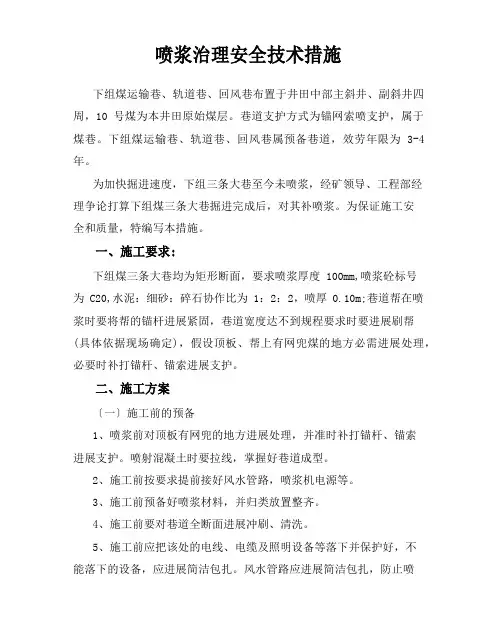 喷浆治理安全技术措施

下组煤运输巷、轨道巷、回风巷布置于井田中部主斜井、副斜井四周，10 号煤为本井田原始煤层。巷道支护方式为锚网索喷支护，属于煤巷。下组煤运输巷、轨道巷、回风巷属预备巷道，效劳年限为 3-4 年。

为加快掘进速度，下组三条大巷至今未喷浆，经矿领导、工程部经理争论打算下组煤三条大巷掘进完成后，对其补喷浆。为保证施工安全和质量，特编写本措施。

一、施工要求：

下组煤三条大巷均为矩形断面，要求喷浆厚度 100mm,喷浆砼标号为 C20,水泥：细砂：碎石协作比为 1：2：2，喷厚 0.10m;巷道帮在喷浆时要将帮的锚杆进展紧固，巷道宽度达不到规程要求时要进展刷帮（具体依据现场确定)，假设顶板、帮上有网兜煤的地方必需进展处理，必要时补打锚杆、锚索进展支护。

二、施工方案

〔一〕施工前的预备

1、喷浆前对顶板有网兜的地方进展处理，并准时补打锚杆、锚索进展支护。喷射混凝土时要拉线，掌握好巷道成型。

2、施工前按要求提前接好风水管路，喷浆机电源等。

3、施工前预备好喷浆材料，并归类放置整齐。

4、施工前要对巷道全断面进展冲刷、清洗。

5、施工前应把该处的电线、电缆及照明设备等落下并保护好，不能落下的设备，应进展简洁包扎。风水管路应进展简洁包扎，防止喷